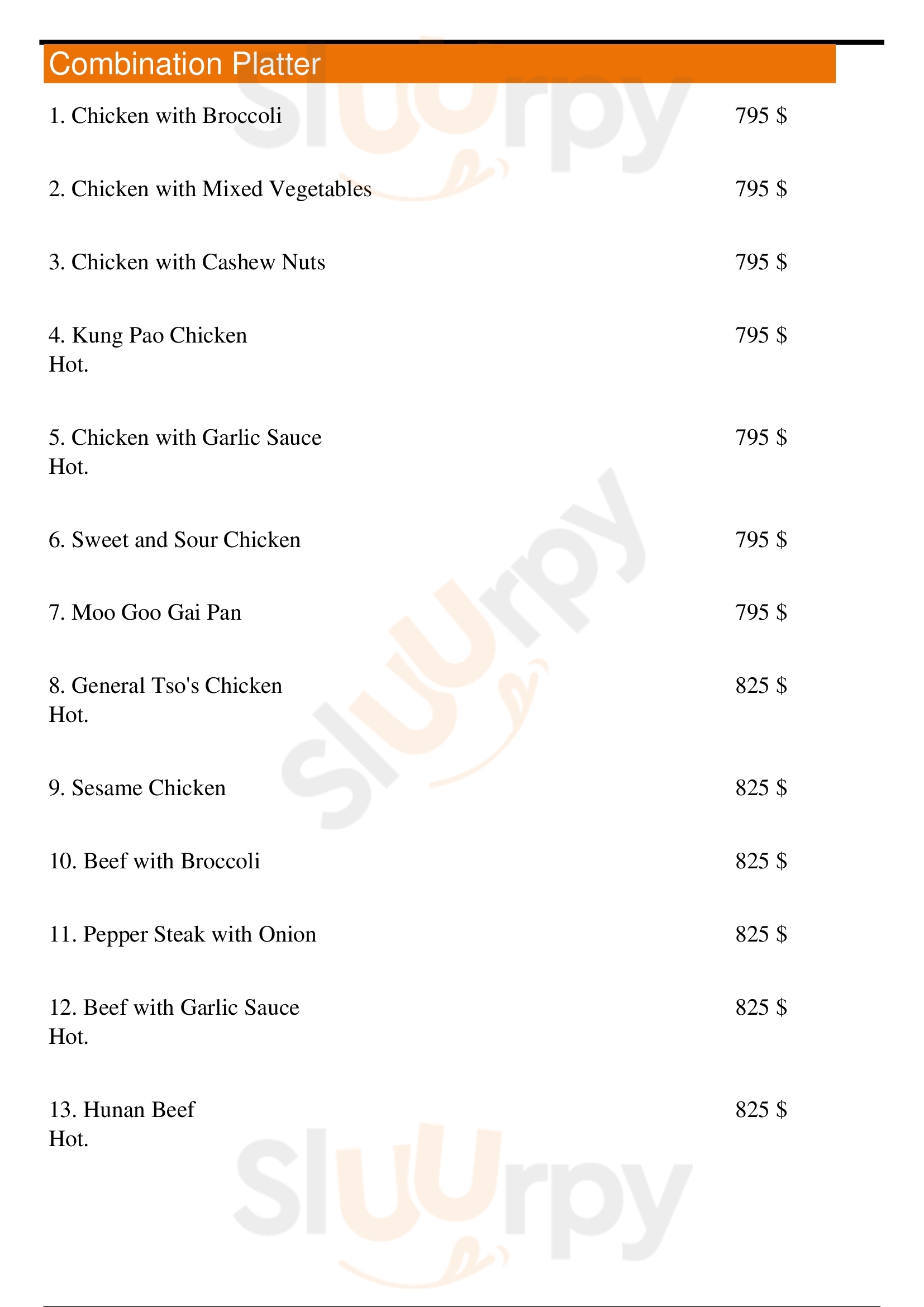 Combination Platter

1. Chicken with Broccoli 795 $

2. Chicken with Mixed Vegetables 795 $

3. Chicken with Cashew Nuts 795 $

4. Kung Pao Chicken 795 $
Hot.

5. Chicken with Garlic Sauce 795 $
Hot.

6. Sweet and Sour Chicken 795 $

7. Moo Goo Gai Pan 795 $

8. General Tso's Chicken 825 $
Hot.

9. Sesame Chicken 825 $

10. Beef with Broccoli 825 $

11. Pepper Steak with Onion 825 $

12. Beef with Garlic Sauce 825 $
Hot.

13. Hunan Beef 825 $
Hot.

Sluurpy